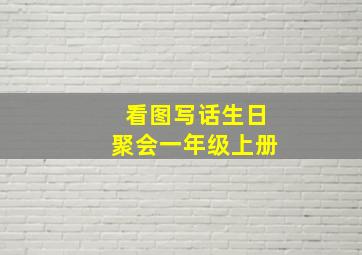 看图写话生日
聚会一年级上册